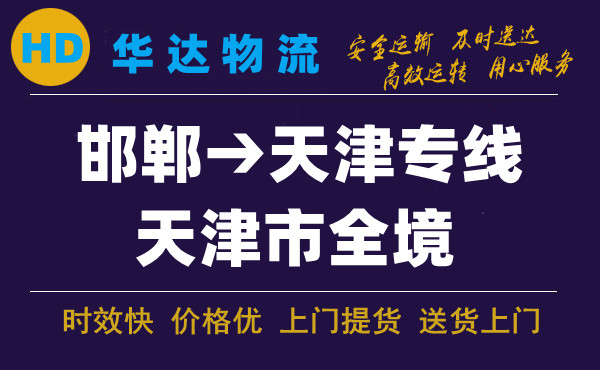 HD 华达物流

安全运输 及时送达
高效运转 用心服务

邯郸→天津专线
天津市全境

时效快 价格优 上门提货 送货上门